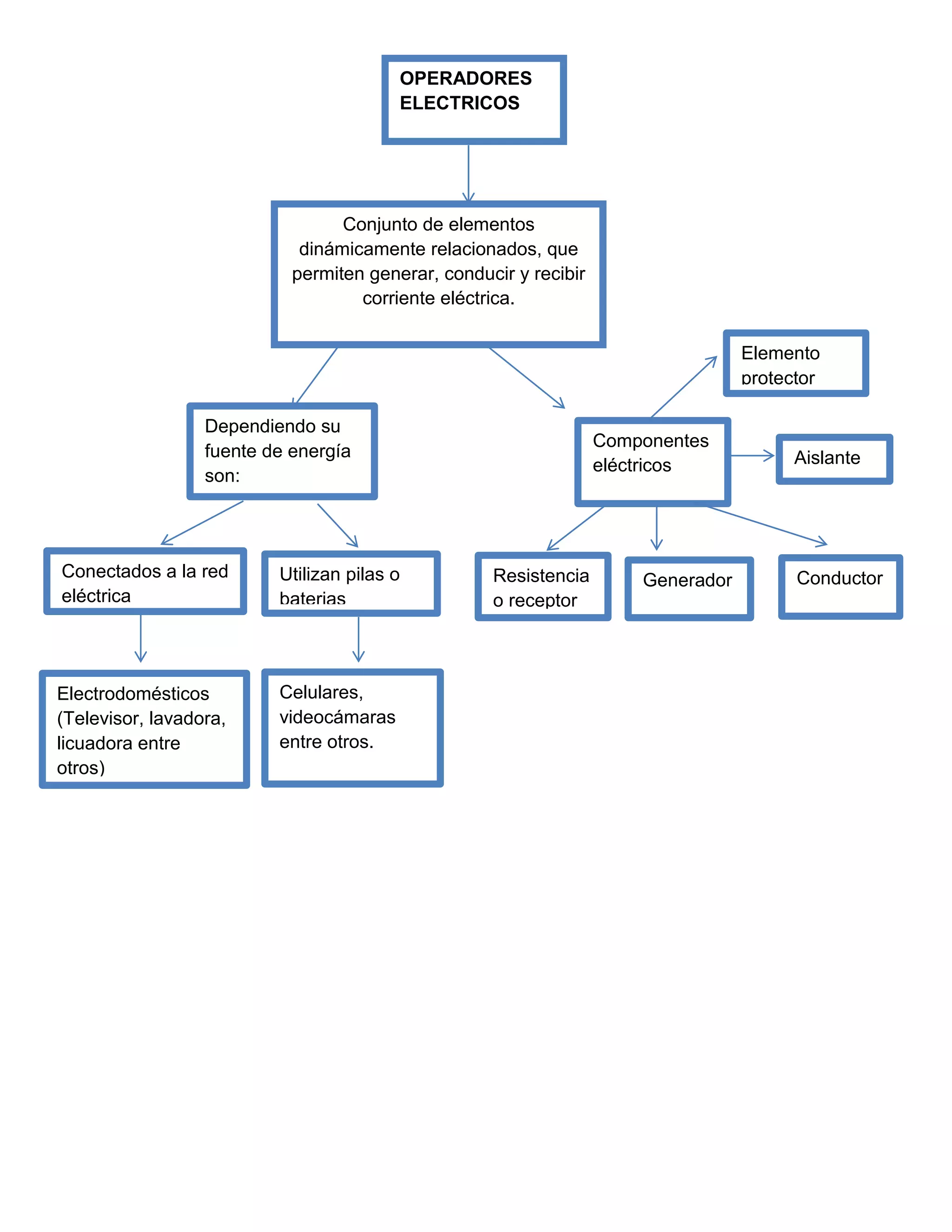 OPERADORES ELECTRICOS

Conjunto de elementos dinámicamente relacionados, que permiten generar, conducir y recibir corriente eléctrica.

Dependiendo su fuente de energía son:

Conectados a la red eléctrica

Electrodomésticos (Televisor, lavadora, licuadora entre otros)

Utilizan pilas o baterias

Celulares, videocámaras entre otros.

Componentes eléctricos

Elemento protector

Aislante

Resistencia o receptor

Generador

Conductor